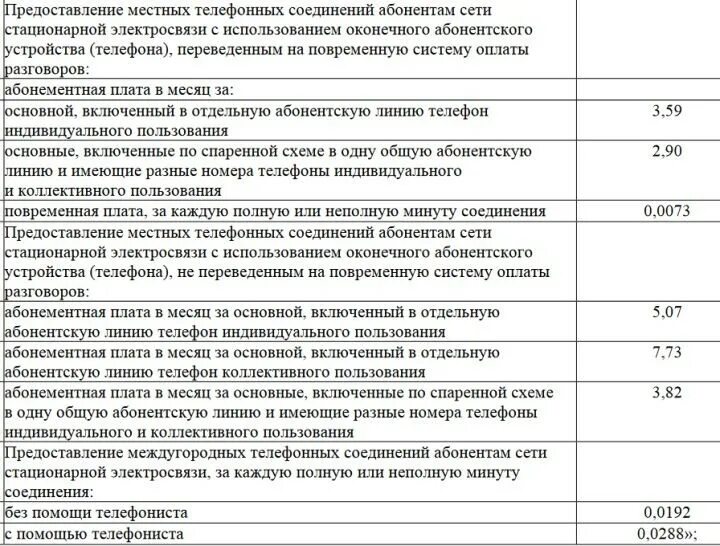 | | |
|---|---|
| Предоставление местных телефонных соединений абонентам сети стационарной электросвязи с использованием оконечного абонентского устройства (телефона), переведенным на повременную систему оплаты разговоров: | |
| абонементная плата в месяц за: | |
| основной, включенный в отдельную абонентскую линию телефон индивидуального пользования | 3,59 |
| основные, включенные по спаренной схеме в одну общую абонентскую линию и имеющие разные номера телефоны индивидуального и коллективного пользования | 2,90 |
| повременная плата, за каждую полную или неполную минуту соединения | 0,0073 |
| Предоставление местных телефонных соединений абонентам сети стационарной электросвязи с использованием оконечного абонентского устройства (телефона), не переведенным на повременную систему оплаты разговоров: | |
| абонементная плата в месяц за основной, включенный в отдельную абонентскую линию телефон индивидуального пользования | 5,07 |
| абонементная плата в месяц за основной, включенный в отдельную абонентскую линию телефон коллективного пользования | 7,73 |
| абонементная плата в месяц за основные, включенные по спаренной схеме в одну общую абонентскую линию и имеющие разные номера телефоны индивидуального и коллективного пользования | 3,82 |
| Предоставление междугородных телефонных соединений абонентам сети стационарной электросвязи, за каждую полную или неполную минуту соединения: | |
| без помощи телефониста | 0,0192 |
| с помощью телефониста | 0,0288»; |